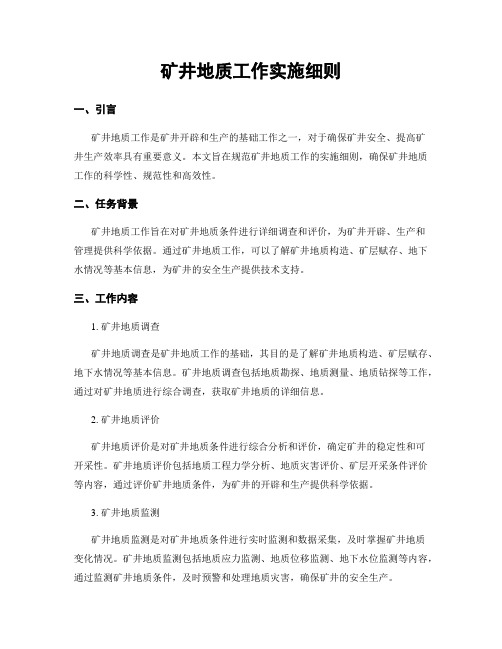 矿井地质工作实施细则

一、引言

矿井地质工作是矿井开辟和生产的基础工作之一，对于确保矿井安全、提高矿井生产效率具有重要意义。本文旨在规范矿井地质工作的实施细则，确保矿井地质工作的科学性、规范性和高效性。

二、任务背景

矿井地质工作旨在对矿井地质条件进行详细调查和评价，为矿井开辟、生产和管理提供科学依据。通过矿井地质工作，可以了解矿井地质构造、矿层赋存、地下水情况等基本信息，为矿井的安全生产提供技术支持。

三、工作内容

1. 矿井地质调查

矿井地质调查是矿井地质工作的基础，其目的是了解矿井地质构造、矿层赋存、地下水情况等基本信息。矿井地质调查包括地质勘探、地质测量、地质钻探等工作，通过对矿井地质进行综合调查，获取矿井地质的详细信息。

2. 矿井地质评价

矿井地质评价是对矿井地质条件进行综合分析和评价，确定矿井的稳定性和可开采性。矿井地质评价包括地质工程力学分析、地质灾害评价、矿层开采条件评价等内容，通过评价矿井地质条件，为矿井的开辟和生产提供科学依据。

3. 矿井地质监测

矿井地质监测是对矿井地质条件进行实时监测和数据采集，及时掌握矿井地质变化情况。矿井地质监测包括地质应力监测、地质位移监测、地下水位监测等内容，通过监测矿井地质条件，及时预警和处理地质灾害，确保矿井的安全生产。